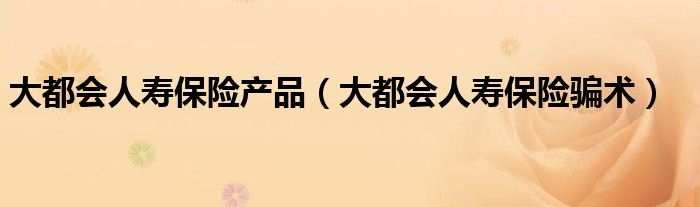 大都会人寿保险产品（大都会人寿保险骗术）